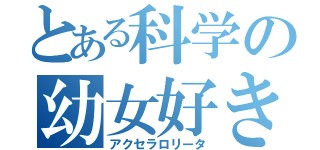 とある科学の
幼女好き
アクセラロリータ